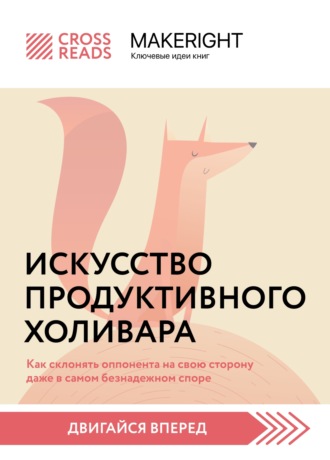 CROSS READS

MAKERIGHT
Ключевые идеи книг

ИСКУССТВО ПРОДУКТИВНОГО ХОЛИВАРА

Как склонять оппонента на свою сторону даже в самом безнадежном споре

ДВИГАЙСЯ ВПЕРЕД